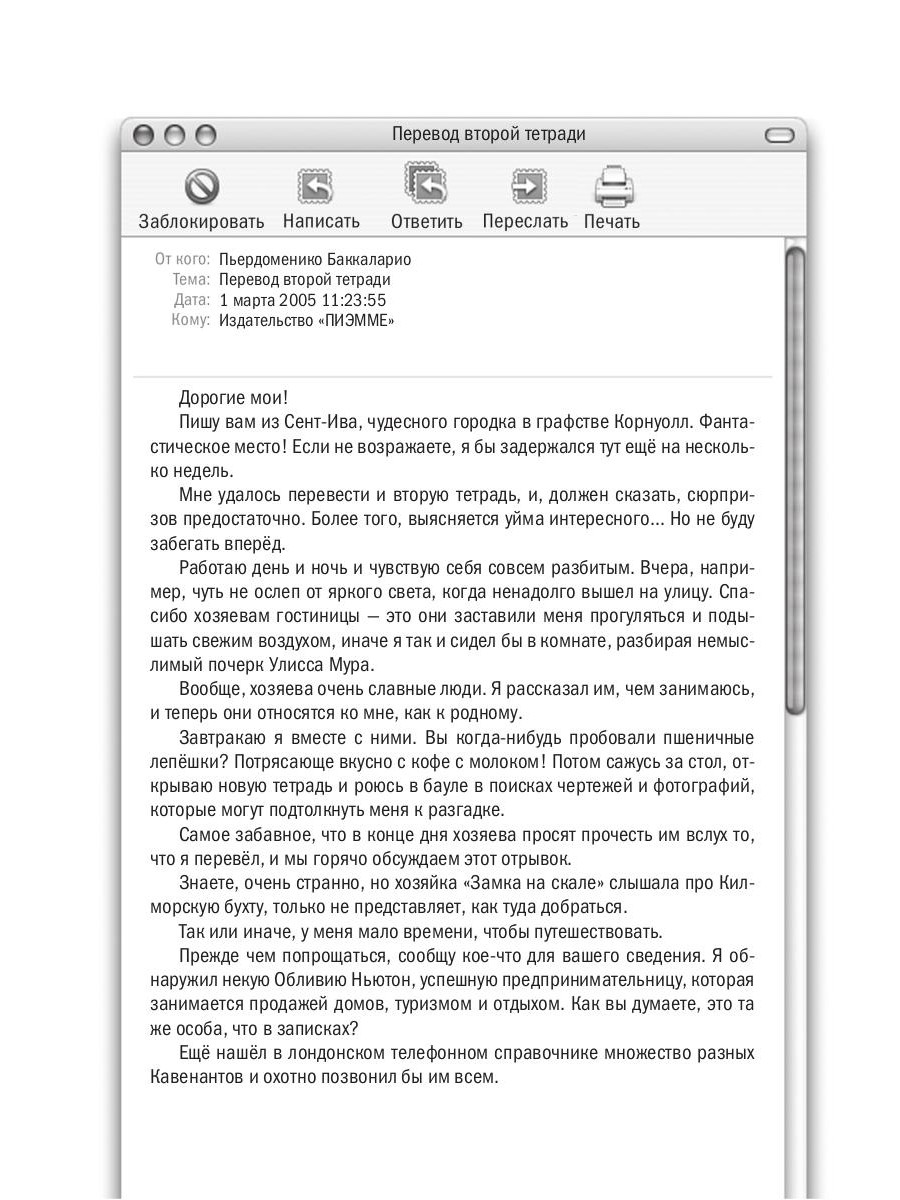 Перевод второй тетради

Заблокировать Написать Ответить Переслать Печать

От кого: Пьердоменико Баккаларио
Тема: Перевод второй тетради
Дата: 1 марта 2005 11:23:55
Кому: Издательство «ПИЭММЕ»

Дорогие мои!

Пишу вам из Сент-Ива, чудесного городка в графстве Корнуолл. Фантастическое место! Если не возражаете, я бы задержался тут ещё на несколько недель.

Мне удалось перевести и вторую тетрадь, и, должен сказать, сюрпризов предостаточно. Более того, выясняется уйма интересного... Но не буду забегать вперёд.

Работаю день и ночь и чувствую себя совсем разбитым. Вчера, например, чуть не ослеп от яркого света, когда ненадолго вышел на улицу. Спасибо хозяевам гостиницы — это они заставили меня прогуляться и подышать свежим воздухом, иначе я так и сидел бы в комнате, разбирая немыслимый почерк Улисса Мура.

Вообще, хозяева очень славные люди. Я рассказал им, чем занимаюсь, и теперь они относятся ко мне, как к родному.

Завтракаю я вместе с ними. Вы когда-нибудь пробовали пшеничные лепёшки? Потрясающе вкусно с кофе с молоком! Потом сажусь за стол, открываю новую тетрадь и роюсь в бауле в поисках чертежей и фотографий, которые могут подтолкнуть меня к разгадке.

Самое забавное, что в конце дня хозяева просят прочесть им вслух то, что я перевёл, и мы горячо обсуждаем этот отрывок.

Знаете, очень странно, но хозяйка «Замка на скале» слышала про Килморскую бухту, только не представляет, как туда добраться.

Так или иначе, у меня мало времени, чтобы путешествовать.

Прежде чем попрощаться, сообщу кое-что для вашего сведения. Я обнаружил некую Обливию Ньютон, успешную предпринимательницу, которая занимается продажей домов, туризмом и отдыхом. Как вы думаете, это та же особа, что в записках?

Ещё нашёл в лондонском телефонном справочнике множество разных Кавенантов и охотно позвонил бы им всем.